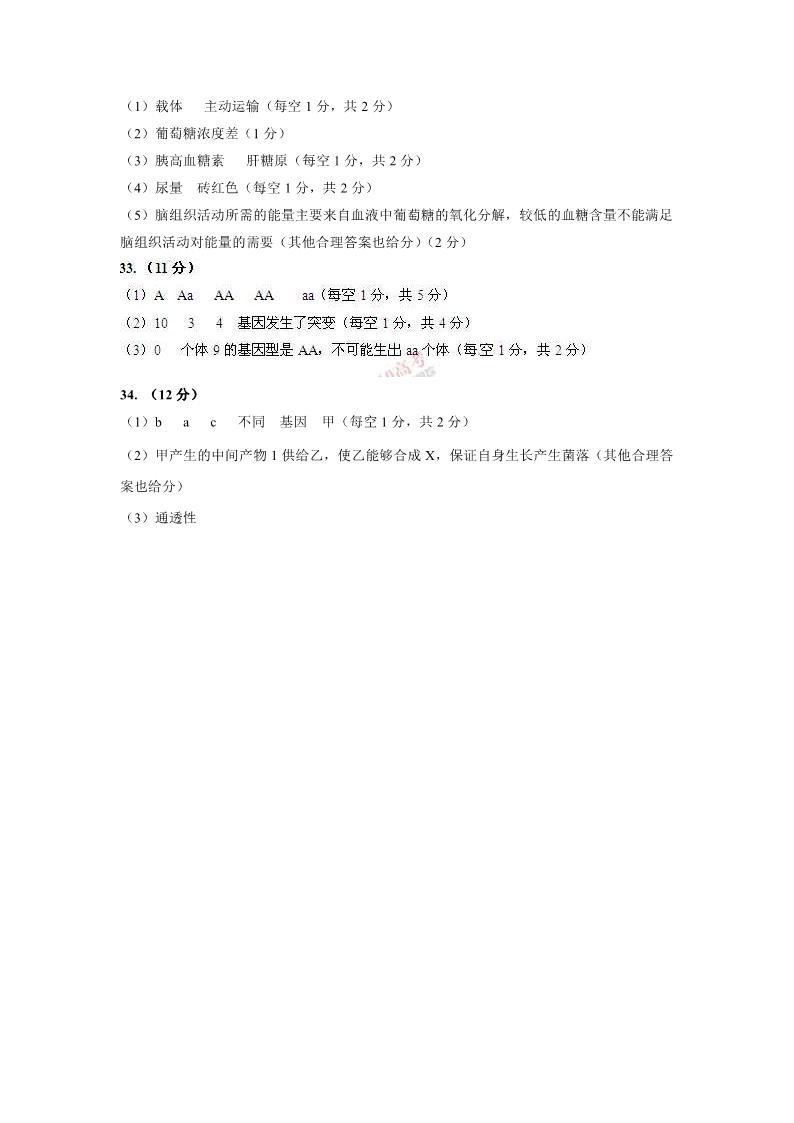 （1）载体　主动运输（每空 1 分，共 2 分）
（2）葡萄糖浓度差（1 分）
（3）胰高血糖素　肝糖原（每空 1 分，共 2 分）
（4）尿量　砖红色（每空 1 分，共 2 分）
（5）脑组织活动所需的能量主要来自血液中葡萄糖的氧化分解，较低的血糖含量不能满足脑组织活动对能量的需要（其他合理答案也给分）（2 分）
33.（11 分）
（1）A　Aa　AA　AA　aa（每空 1 分，共 5 分）
（2）10　3　4　基因发生了突变（每空 1 分，共 4 分）
（3）0　个体 9 的基因型是 AA，不可能生出 aa 个体（每空 1 分，共 2 分）

34.（12 分）
（1）b　a　c　不同　基因　甲（每空 1 分，共 2 分）
（2）甲产生的中间产物 1 供给乙，使乙能够合成 X，保证自身生长产生菌落（其他合理答案也给分）
（3）通透性